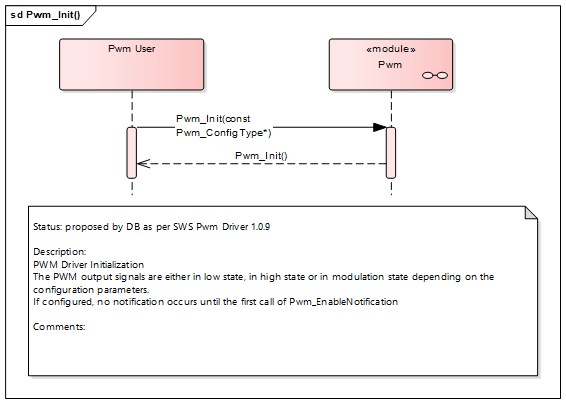 sd Pwm_Init()

Pwm User

«module»
Pwm

Pwm_Init(const Pwm_ConfigType*)

Pwm_Init()

Status: proposed by DB as per SWS Pwm Driver 1.0.9

Description:
PWM Driver Initialization
The PWM output signals are either in low state, in high state or in modulation state depending on the configuration parameters.
If configured, no notification occurs until the first call of Pwm_EnableNotification

Comments: